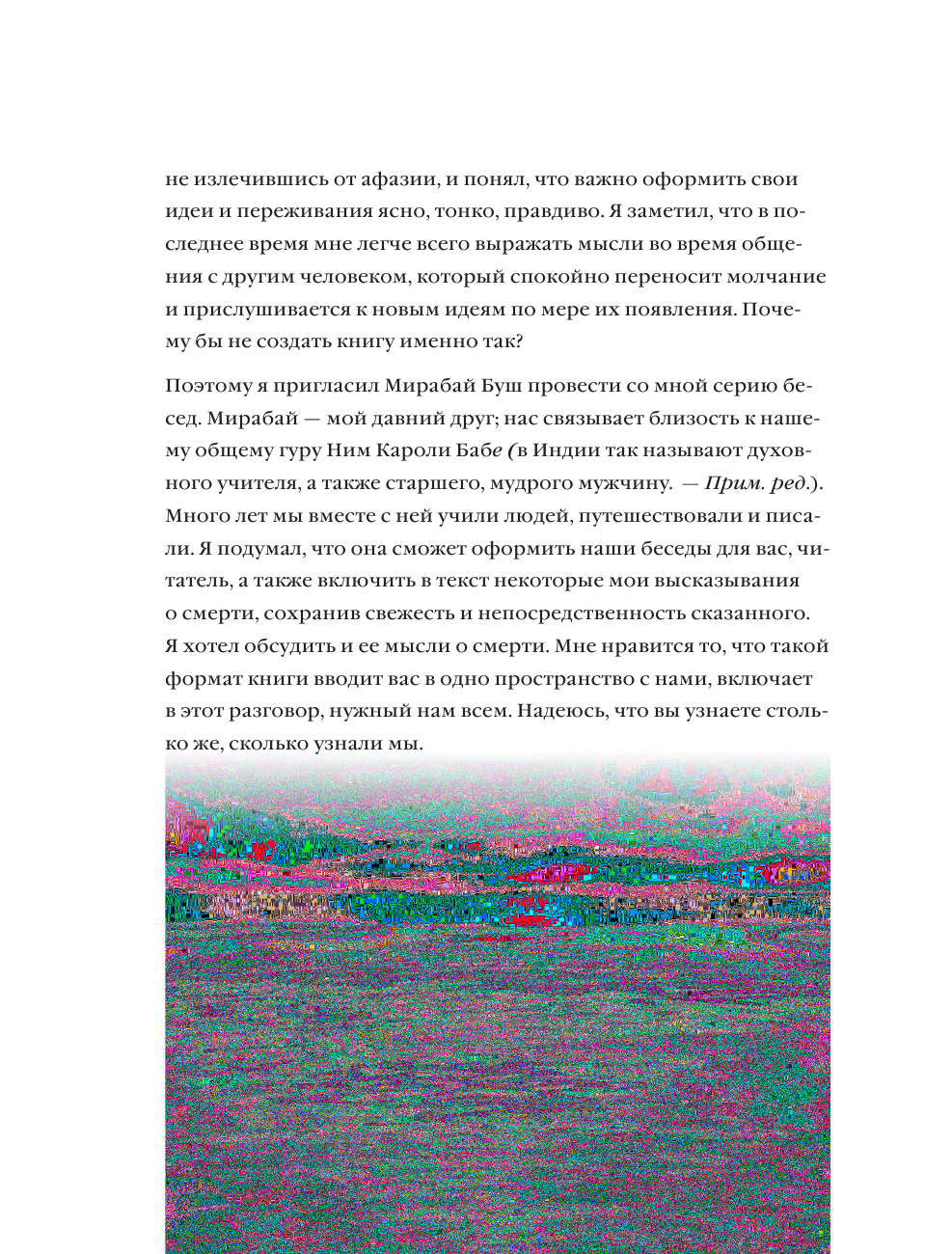 не излечившись от афазии, и понял, что важно оформить свои идеи и переживания ясно, тонко, правдиво. Я заметил, что в последнее время мне легче всего выражать мысли во время общения с другим человеком, который спокойно переносит молчание и прислушивается к новым идеям по мере их появления. Почему бы не создать книгу именно так?

Поэтому я пригласил Мирабай Буш провести со мной серию бесед. Мирабай — мой давний друг; нас связывает близость к нашему общему гуру Ним Кароли Бабе (в Индии так называют духовного учителя, а также старшего, мудрого мужчину. — Прим. ред.). Много лет мы вместе с ней учили людей, путешествовали и писали. Я подумал, что она сможет оформить наши беседы для вас, читатель, а также включить в текст некоторые мои высказывания о смерти, сохранив свежесть и непосредственность сказанного. Я хотел обсудить и ее мысли о смерти. Мне нравится то, что такой формат книги вводит вас в одно пространство с нами, включает в этот разговор, нужный нам всем. Надеюсь, что вы узнаете столько же, сколько узнали мы.